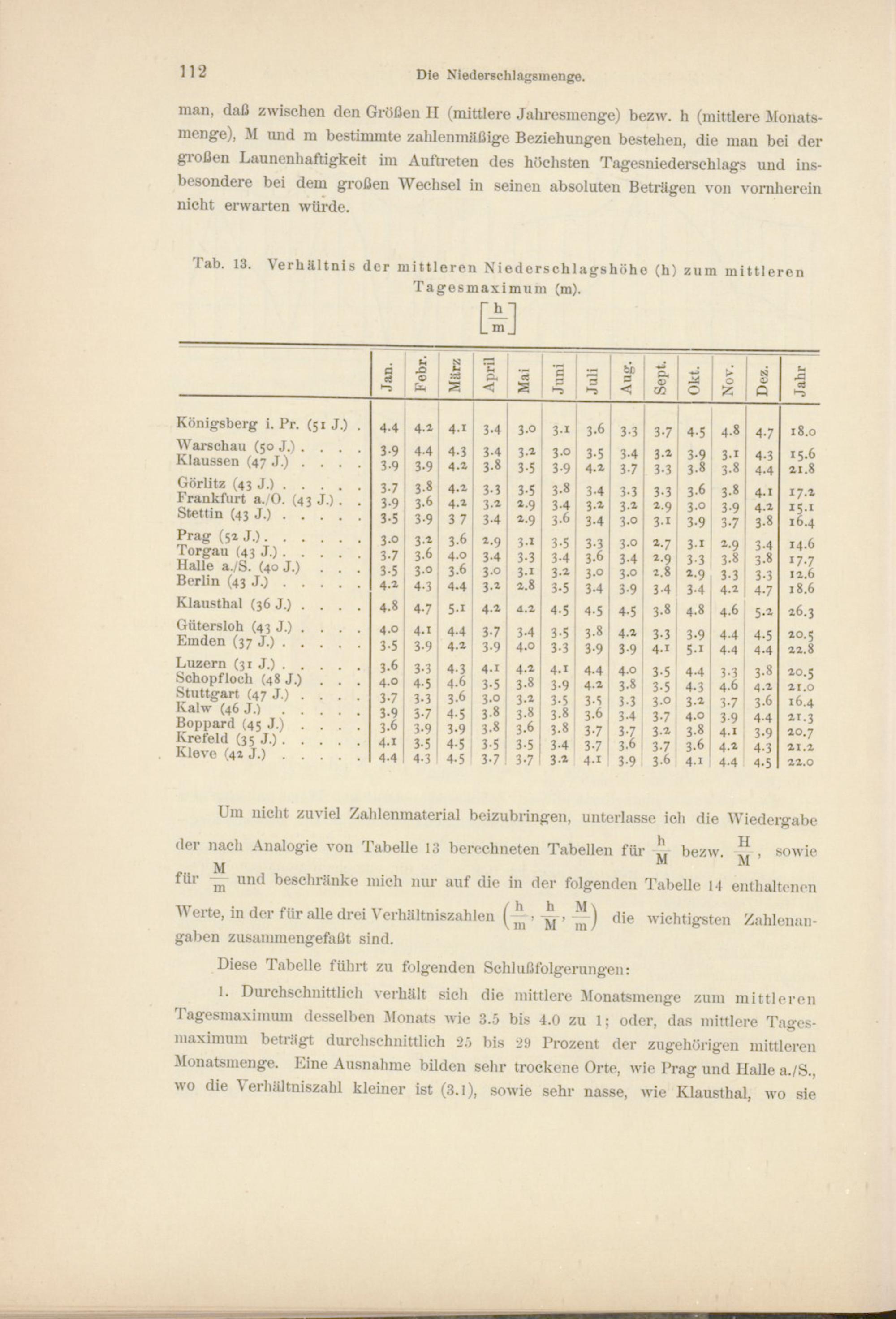 112 Die Niederschlagsmenge.

man, daß zwischen den Größen H (mittlere Jahresmenge) bezw. h (mittlere Monatsmenge), M und m bestimmte zahlenmäßige Beziehungen bestehen, die man bei der großen Launenhaftigkeit im Auftreten des höchsten Tagesniederschlags und insbesondere bei dem großen Wechsel in seinen absoluten Beträgen von vornherein nicht erwarten würde.

Tab. 13. Verhältnis der mittleren Niederschlagshöhe (h) zum mittleren Tagesmaximum (m).

$\left[\frac{h}{m}\right]$

| | Jan. | Febr. | März | April | Mai | Juni | Juli | Aug. | Sept. | Okt. | Nov. | Dez. | Jahr |
|---|---|---|---|---|---|---|---|---|---|---|---|---|---|
| Königsberg i. Pr. (51 J.) . | 4.4 | 4.2 | 4.1 | 3.4 | 3.0 | 3.1 | 3.6 | 3.3 | 3.7 | 4.5 | 4.8 | 4.7 | 18.0 |
| Warschau (50 J.) . . . . | 3.9 | 4.4 | 4.3 | 3.4 | 3.2 | 3.0 | 3.5 | 3.4 | 3.2 | 3.9 | 3.1 | 4.3 | 15.6 |
| Klaussen (47 J.) . . . . | 3.9 | 3.9 | 4.2 | 3.8 | 3.5 | 3.9 | 4.2 | 3.7 | 3.3 | 3.8 | 3.8 | 4.4 | 21.8 |
| Görlitz (43 J.) . . . . . | 3.7 | 3.8 | 4.2 | 3.3 | 3.5 | 3.8 | 3.4 | 3.3 | 3.3 | 3.6 | 3.8 | 4.1 | 17.2 |
| Frankfurt a./O. (43 J.) . . | 3.9 | 3.6 | 4.2 | 3.2 | 2.9 | 3.4 | 3.2 | 3.2 | 2.9 | 3.0 | 3.9 | 4.2 | 15.1 |
| Stettin (43 J.) . . . . . | 3.5 | 3.9 | 3 7 | 3.4 | 2.9 | 3.6 | 3.4 | 3.0 | 3.1 | 3.9 | 3.7 | 3.8 | 16.4 |
| Prag (52 J.) . . . . . . | 3.0 | 3.2 | 3.6 | 2.9 | 3.1 | 3.5 | 3.3 | 3.0 | 2.7 | 3.1 | 2.9 | 3.4 | 14.6 |
| Torgau (43 J.) . . . . . | 3.7 | 3.6 | 4.0 | 3.4 | 3.3 | 3.4 | 3.6 | 3.4 | 2.9 | 3.3 | 3.8 | 3.8 | 17.7 |
| Halle a./S. (40 J.) . . . | 3.5 | 3.0 | 3.6 | 3.0 | 3.1 | 3.2 | 3.0 | 3.0 | 2.8 | 2.9 | 3.3 | 3.3 | 12.6 |
| Berlin (43 J.) . . . . . | 4.2 | 4.3 | 4.4 | 3.2 | 2.8 | 3.5 | 3.4 | 3.9 | 3.4 | 3.4 | 4.2 | 4.7 | 18.6 |
| Klausthal (36 J.) . . . . | 4.8 | 4.7 | 5.1 | 4.2 | 4.2 | 4.5 | 4.5 | 4.5 | 3.8 | 4.8 | 4.6 | 5.2 | 26.3 |
| Gütersloh (43 J.) . . . . | 4.0 | 4.1 | 4.4 | 3.7 | 3.4 | 3.5 | 3.8 | 4.2 | 3.3 | 3.9 | 4.4 | 4.5 | 20.5 |
| Emden (37 J.) . . . . . | 3.5 | 3.9 | 4.2 | 3.9 | 4.0 | 3.3 | 3.9 | 3.9 | 4.1 | 5.1 | 4.4 | 4.4 | 22.8 |
| Luzern (31 J.) . . . . . | 3.6 | 3.3 | 4.3 | 4.1 | 4.2 | 4.1 | 4.4 | 4.0 | 3.5 | 4.4 | 3.3 | 3.8 | 20.5 |
| Schopfloch (48 J.) . . . | 4.0 | 4.5 | 4.6 | 3.5 | 3.8 | 3.9 | 4.2 | 3.8 | 3.5 | 4.3 | 4.6 | 4.2 | 21.0 |
| Stuttgart (47 J.) . . . . | 3.7 | 3.3 | 3.6 | 3.0 | 3.2 | 3.5 | 3.5 | 3.3 | 3.0 | 3.2 | 3.7 | 3.6 | 16.4 |
| Kalw (46 J.) . . . . . | 3.9 | 3.7 | 4.5 | 3.8 | 3.8 | 3.8 | 3.6 | 3.4 | 3.7 | 4.0 | 3.9 | 4.4 | 21.3 |
| Boppard (45 J.) . . . . | 3.6 | 3.9 | 3.9 | 3.8 | 3.6 | 3.8 | 3.7 | 3.7 | 3.2 | 3.8 | 4.1 | 3.9 | 20.7 |
| Krefeld (35 J.) . . . . . | 4.1 | 3.5 | 4.5 | 3.5 | 3.5 | 3.4 | 3.7 | 3.6 | 3.7 | 3.6 | 4.2 | 4.3 | 21.2 |
| Kleve (42 J.) . . . . . | 4.4 | 4.3 | 4.5 | 3.7 | 3.7 | 3.2 | 4.1 | 3.9 | 3.6 | 4.1 | 4.4 | 4.5 | 22.0 |

Um nicht zuviel Zahlenmaterial beizubringen, unterlasse ich die Wiedergabe der nach Analogie von Tabelle 13 berechneten Tabellen für $\frac{h}{M}$ bezw. $\frac{H}{M}$, sowie für $\frac{M}{m}$ und beschränke mich nur auf die in der folgenden Tabelle 14 enthaltenen Werte, in der für alle drei Verhältniszahlen $\left(\frac{h}{m}, \frac{h}{M}, \frac{M}{m}\right)$ die wichtigsten Zahlenangaben zusammengefaßt sind.

Diese Tabelle führt zu folgenden Schlußfolgerungen:

1. Durchschnittlich verhält sich die mittlere Monatsmenge zum mittleren Tagesmaximum desselben Monats wie 3.5 bis 4.0 zu 1; oder, das mittlere Tagesmaximum beträgt durchschnittlich 25 bis 29 Prozent der zugehörigen mittleren Monatsmenge. Eine Ausnahme bilden sehr trockene Orte, wie Prag und Halle a./S., wo die Verhältniszahl kleiner ist (3.1), sowie sehr nasse, wie Klausthal, wo sie